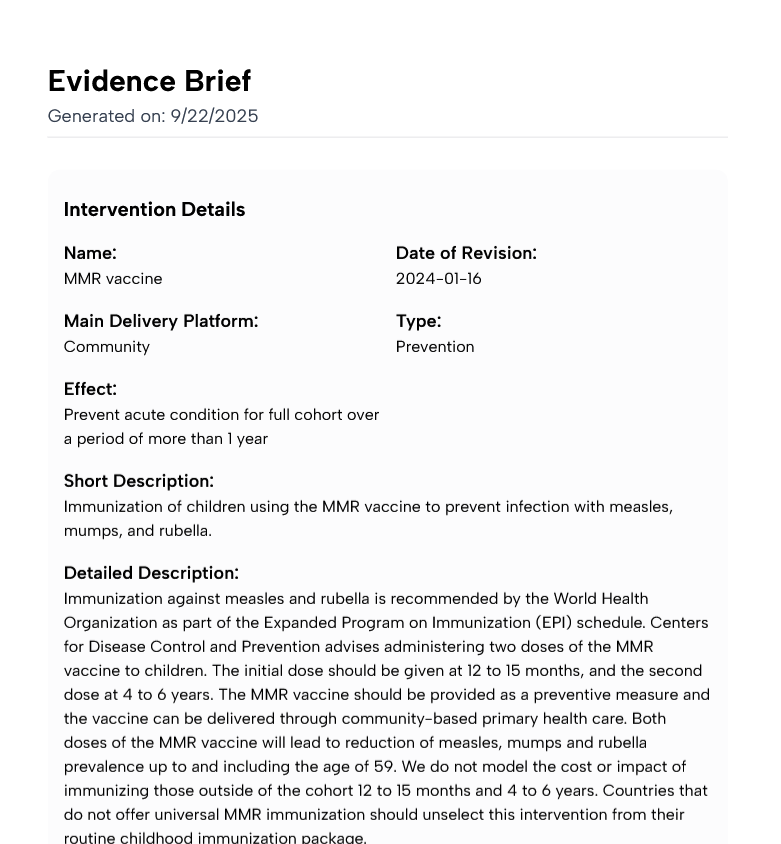 Evidence Brief
Generated on: 9/22/2025

Intervention Details

Name:
MMR vaccine

Date of Revision:
2024-01-16

Main Delivery Platform:
Community

Type:
Prevention

Effect:
Prevent acute condition for full cohort over a period of more than 1 year

Short Description:
Immunization of children using the MMR vaccine to prevent infection with measles, mumps, and rubella.

Detailed Description:
Immunization against measles and rubella is recommended by the World Health Organization as part of the Expanded Program on Immunization (EPI) schedule. Centers for Disease Control and Prevention advises administering two doses of the MMR vaccine to children. The initial dose should be given at 12 to 15 months, and the second dose at 4 to 6 years. The MMR vaccine should be provided as a preventive measure and the vaccine can be delivered through community-based primary health care. Both doses of the MMR vaccine will lead to reduction of measles, mumps and rubella prevalence up to and including the age of 59. We do not model the cost or impact of immunizing those outside of the cohort 12 to 15 months and 4 to 6 years. Countries that do not offer universal MMR immunization should unselect this intervention from their routine childhood immunization package.